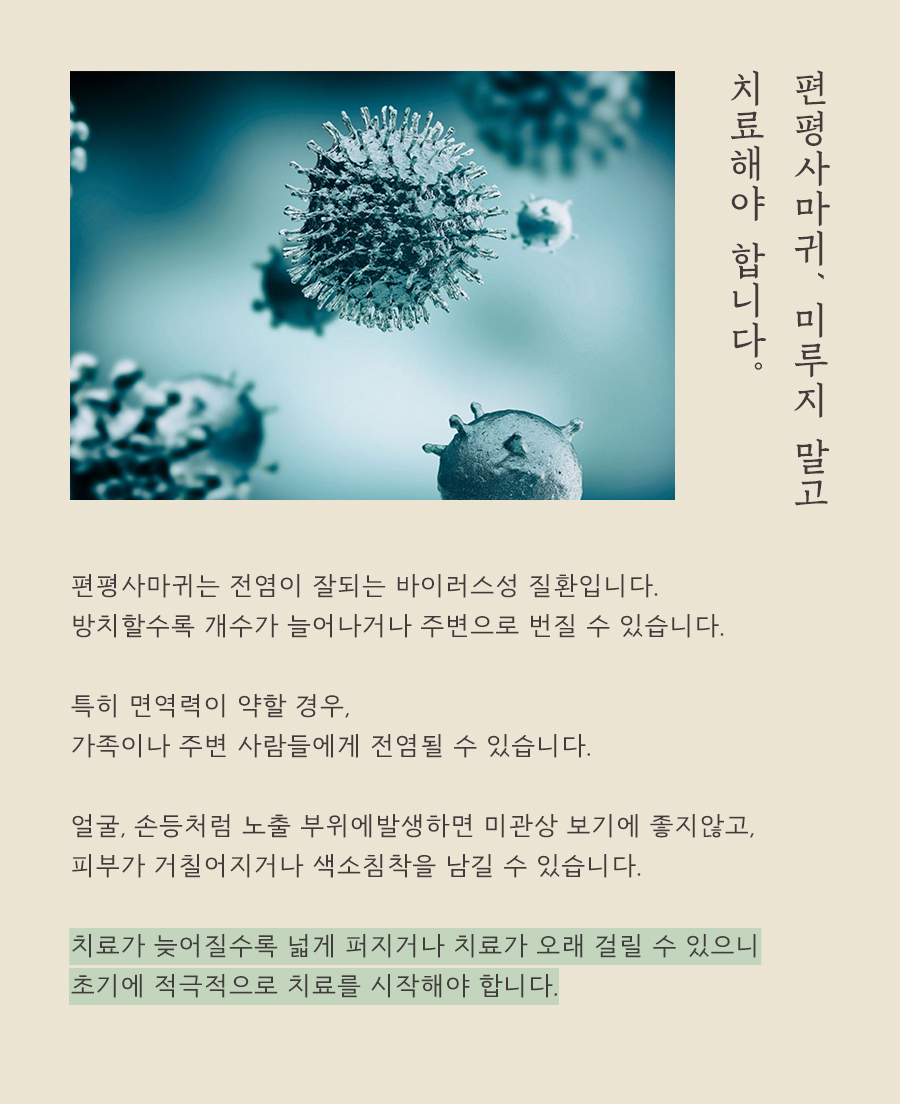 편평사마귀, 미루지 말고
치료해야 합니다.

편평사마귀는 전염이 잘되는 바이러스성 질환입니다.
방치할수록 개수가 늘어나거나 주변으로 번질 수 있습니다.

특히 면역력이 약할 경우,
가족이나 주변 사람들에게 전염될 수 있습니다.

얼굴, 손등처럼 노출 부위에발생하면 미관상 보기에 좋지않고,
피부가 거칠어지거나 색소침착을 남길 수 있습니다.

치료가 늦어질수록 넓게 퍼지거나 치료가 오래 걸릴 수 있으니
초기에 적극적으로 치료를 시작해야 합니다.